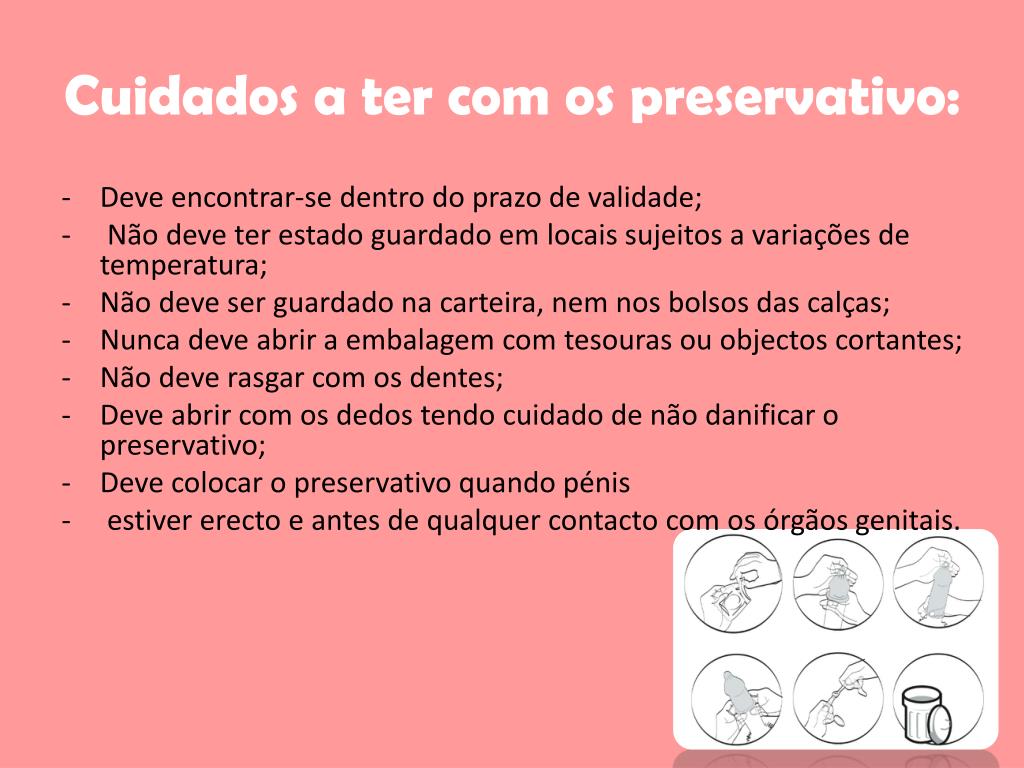 Cuidados a ter com os preservativo:

- Deve encontrar-se dentro do prazo de validade;
- Não deve ter estado guardado em locais sujeitos a variações de temperatura;
- Não deve ser guardado na carteira, nem nos bolsos das calças;
- Nunca deve abrir a embalagem com tesouras ou objectos cortantes;
- Não deve rasgar com os dentes;
- Deve abrir com os dedos tendo cuidado de não danificar o preservativo;
- Deve colocar o preservativo quando pénis
- estiver erecto e antes de qualquer contacto com os órgãos genitais.